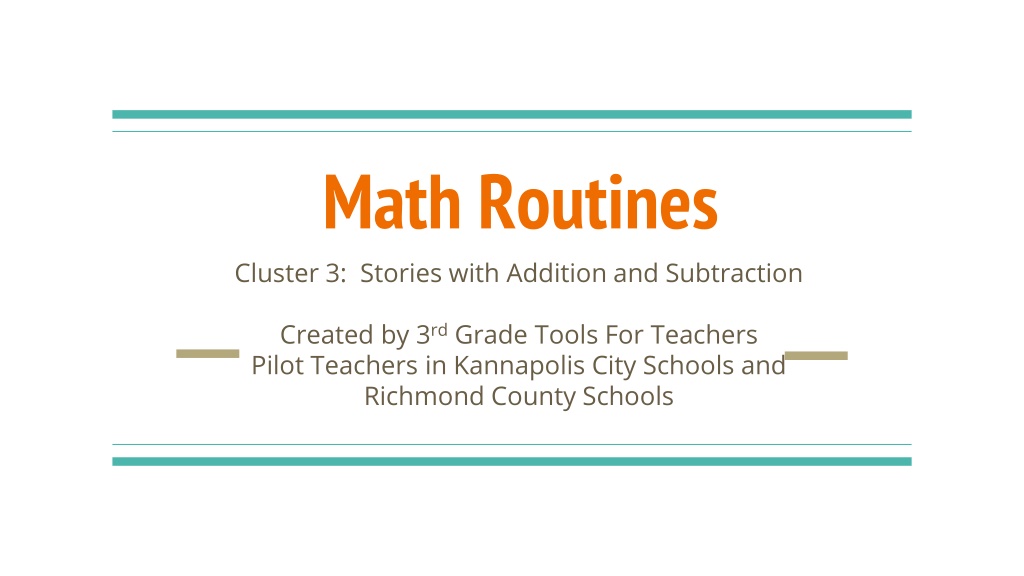 Math Routines

Cluster 3: Stories with Addition and Subtraction

Created by 3rd Grade Tools For Teachers Pilot Teachers in Kannapolis City Schools and Richmond County Schools